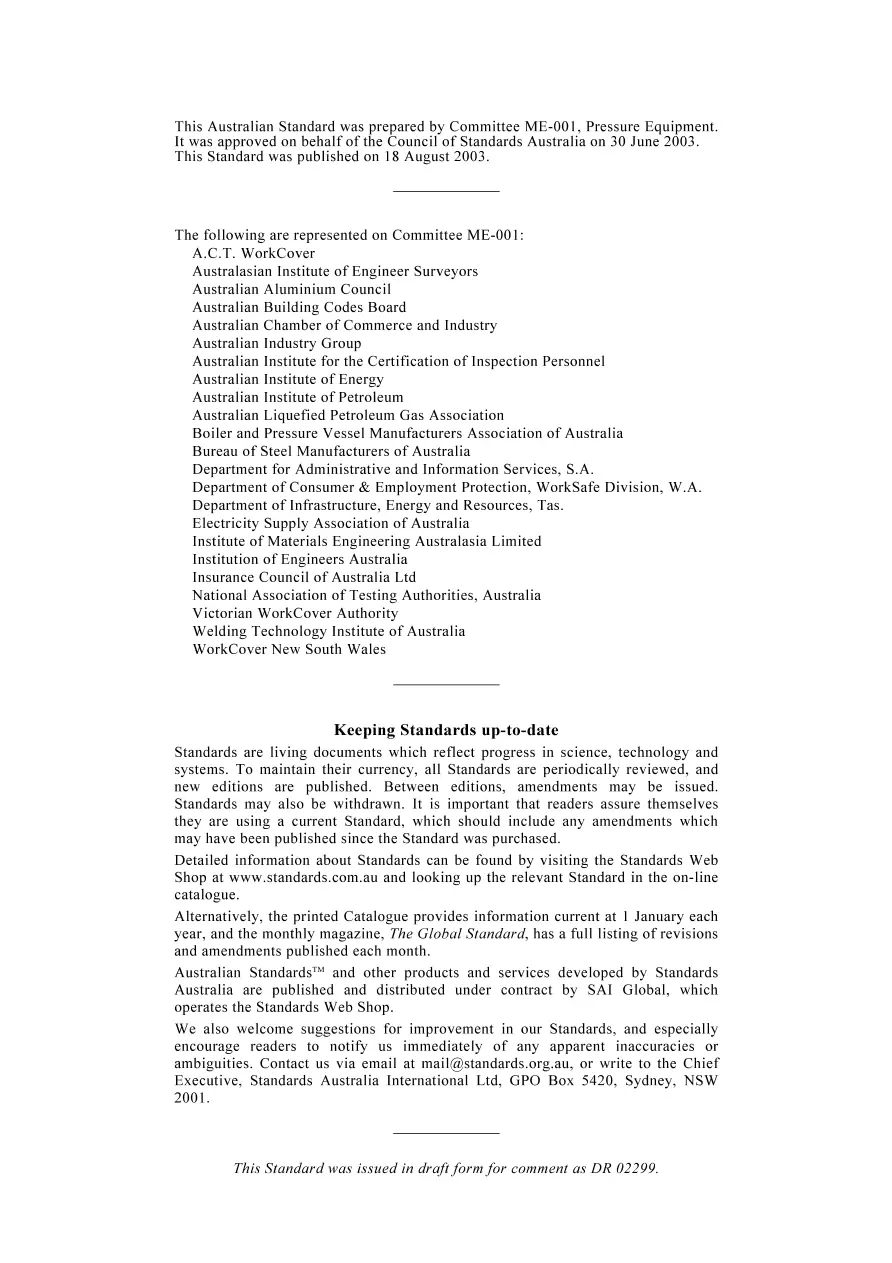 This Australian Standard was prepared by Committee ME-001, Pressure Equipment. It was approved on behalf of the Council of Standards Australia on 30 June 2003. This Standard was published on 18 August 2003.

The following are represented on Committee ME-001:
A.C.T. WorkCover
Australasian Institute of Engineer Surveyors
Australian Aluminium Council
Australian Building Codes Board
Australian Chamber of Commerce and Industry
Australian Industry Group
Australian Institute for the Certification of Inspection Personnel
Australian Institute of Energy
Australian Institute of Petroleum
Australian Liquefied Petroleum Gas Association
Boiler and Pressure Vessel Manufacturers Association of Australia
Bureau of Steel Manufacturers of Australia
Department for Administrative and Information Services, S.A.
Department of Consumer & Employment Protection, WorkSafe Division, W.A.
Department of Infrastructure, Energy and Resources, Tas.
Electricity Supply Association of Australia
Institute of Materials Engineering Australasia Limited
Institution of Engineers Australia
Insurance Council of Australia Ltd
National Association of Testing Authorities, Australia
Victorian WorkCover Authority
Welding Technology Institute of Australia
WorkCover New South Wales

Keeping Standards up-to-date

Standards are living documents which reflect progress in science, technology and systems. To maintain their currency, all Standards are periodically reviewed, and new editions are published. Between editions, amendments may be issued. Standards may also be withdrawn. It is important that readers assure themselves they are using a current Standard, which should include any amendments which may have been published since the Standard was purchased.

Detailed information about Standards can be found by visiting the Standards Web Shop at www.standards.com.au and looking up the relevant Standard in the on-line catalogue.

Alternatively, the printed Catalogue provides information current at 1 January each year, and the monthly magazine, The Global Standard, has a full listing of revisions and amendments published each month.

Australian Standards™ and other products and services developed by Standards Australia are published and distributed under contract by SAI Global, which operates the Standards Web Shop.

We also welcome suggestions for improvement in our Standards, and especially encourage readers to notify us immediately of any apparent inaccuracies or ambiguities. Contact us via email at mail@standards.org.au, or write to the Chief Executive, Standards Australia International Ltd, GPO Box 5420, Sydney, NSW 2001.

This Standard was issued in draft form for comment as DR 02299.